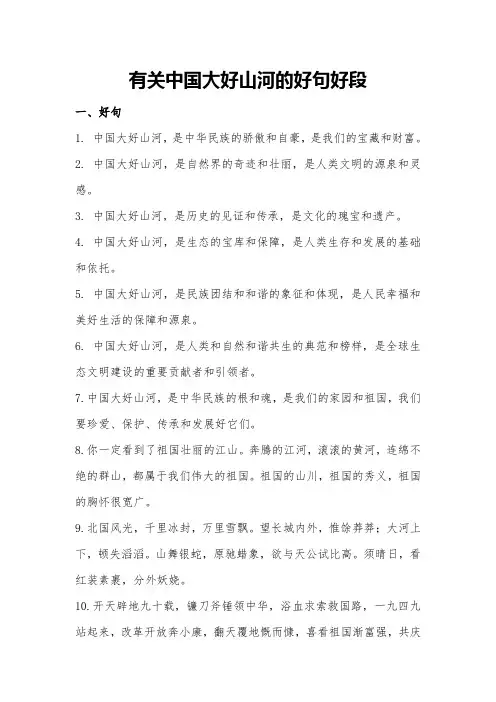 有关中国大好山河的好句好段

一、好句

1. 中国大好山河，是中华民族的骄傲和自豪，是我们的宝藏和财富。

2. 中国大好山河，是自然界的奇迹和壮丽，是人类文明的源泉和灵感。

3. 中国大好山河，是历史的见证和传承，是文化的瑰宝和遗产。

4. 中国大好山河，是生态的宝库和保障，是人类生存和发展的基础和依托。

5. 中国大好山河，是民族团结和和谐的象征和体现，是人民幸福和美好生活的保障和源泉。

6. 中国大好山河，是人类和自然和谐共生的典范和榜样，是全球生态文明建设的重要贡献者和引领者。

7. 中国大好山河，是中华民族的根和魂，是我们的家园和祖国，我们要珍爱、保护、传承和发展好它们。

8. 你一定看到了祖国壮丽的江山。奔腾的江河，滚滚的黄河，连绵不绝的群山，都属于我们伟大的祖国。祖国的山川，祖国的秀义，祖国的胸怀很宽广。

9. 北国风光，千里冰封，万里雪飘。望长城内外，惟馀莽莽；大河上下，顿失滔滔。山舞银蛇，原驰蜡象，欲与天公试比高。须晴日，看红装素裹，分外妖娆。

10. 开天辟地九十载，镰刀斧锤领中华，浴血求索救国路，一九四九站起来，改革开放奔小康，翻天覆地慨而慷，喜看祖国渐富强，共庆